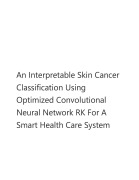 An Interpretable Skin Cancer Classification Using Optimized Convolutional Neural Network RK For A Smart Health Care System